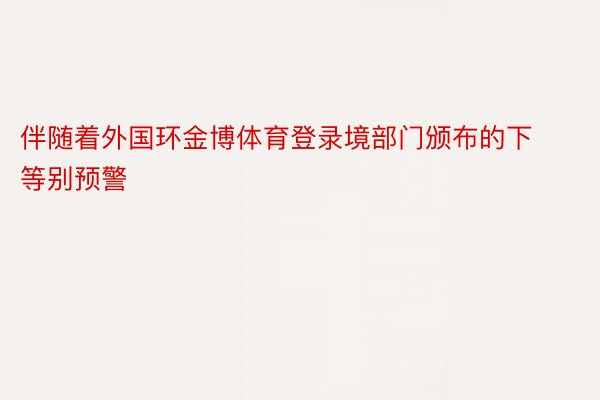 伴随着外国环金博体育登录境部门颁布的下等别预警